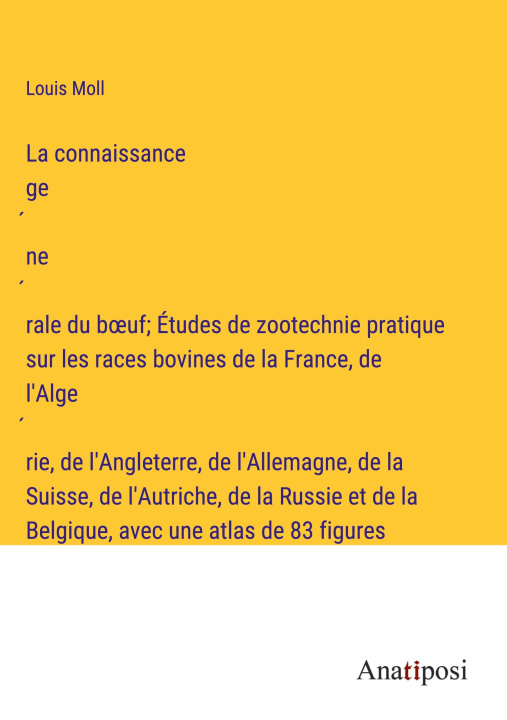 Louis Moll

La connaissance ge
´
ne
´
rale du bœuf; Études de zootechnie pratique sur les races bovines de la France, de l'Alge
´
rie, de l'Angleterre, de l'Allemagne, de la Suisse, de l'Autriche, de la Russie et de la Belgique, avec une atlas de 83 figures

Anatiposi